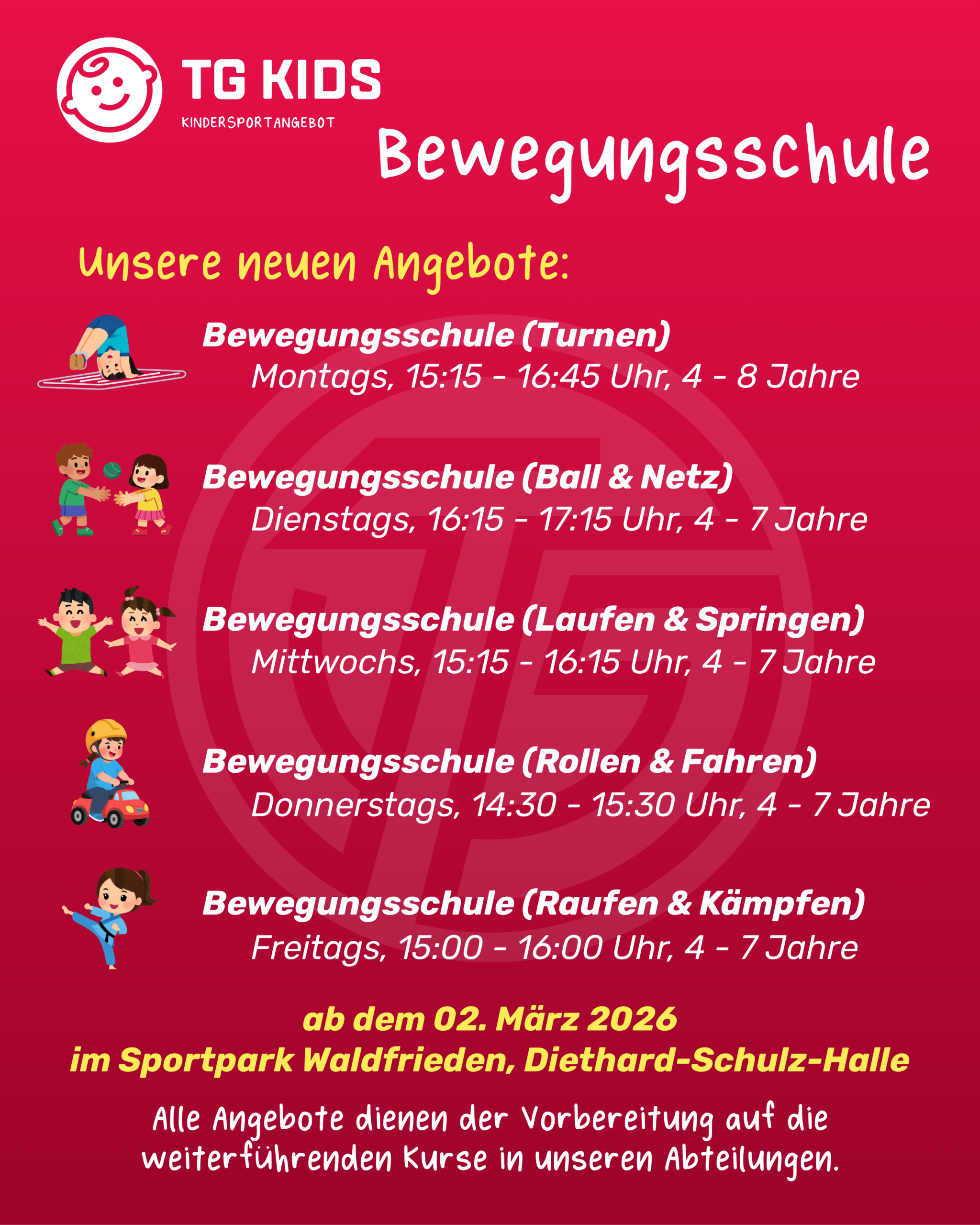 TG KIDS
KINDERSPORTANGEBOT

Bewegungsschule

Unsere neuen Angebote:

Bewegungsschule (Turnen)
Montags, 15:15 - 16:45 Uhr, 4 - 8 Jahre

Bewegungsschule (Ball & Netz)
Dienstags, 16:15 - 17:15 Uhr, 4 - 7 Jahre

Bewegungsschule (Laufen & Springen)
Mittwochs, 15:15 - 16:15 Uhr, 4 - 7 Jahre

Bewegungsschule (Rollen & Fahren)
Donnerstags, 14:30 - 15:30 Uhr, 4 - 7 Jahre

Bewegungsschule (Raufen & Kämpfen)
Freitags, 15:00 - 16:00 Uhr, 4 - 7 Jahre

ab dem 02. März 2026
im Sportpark Waldfrieden, Diethard-Schulz-Halle

Alle Angebote dienen der Vorbereitung auf die weiterführenden Kurse in unseren Abteilungen.